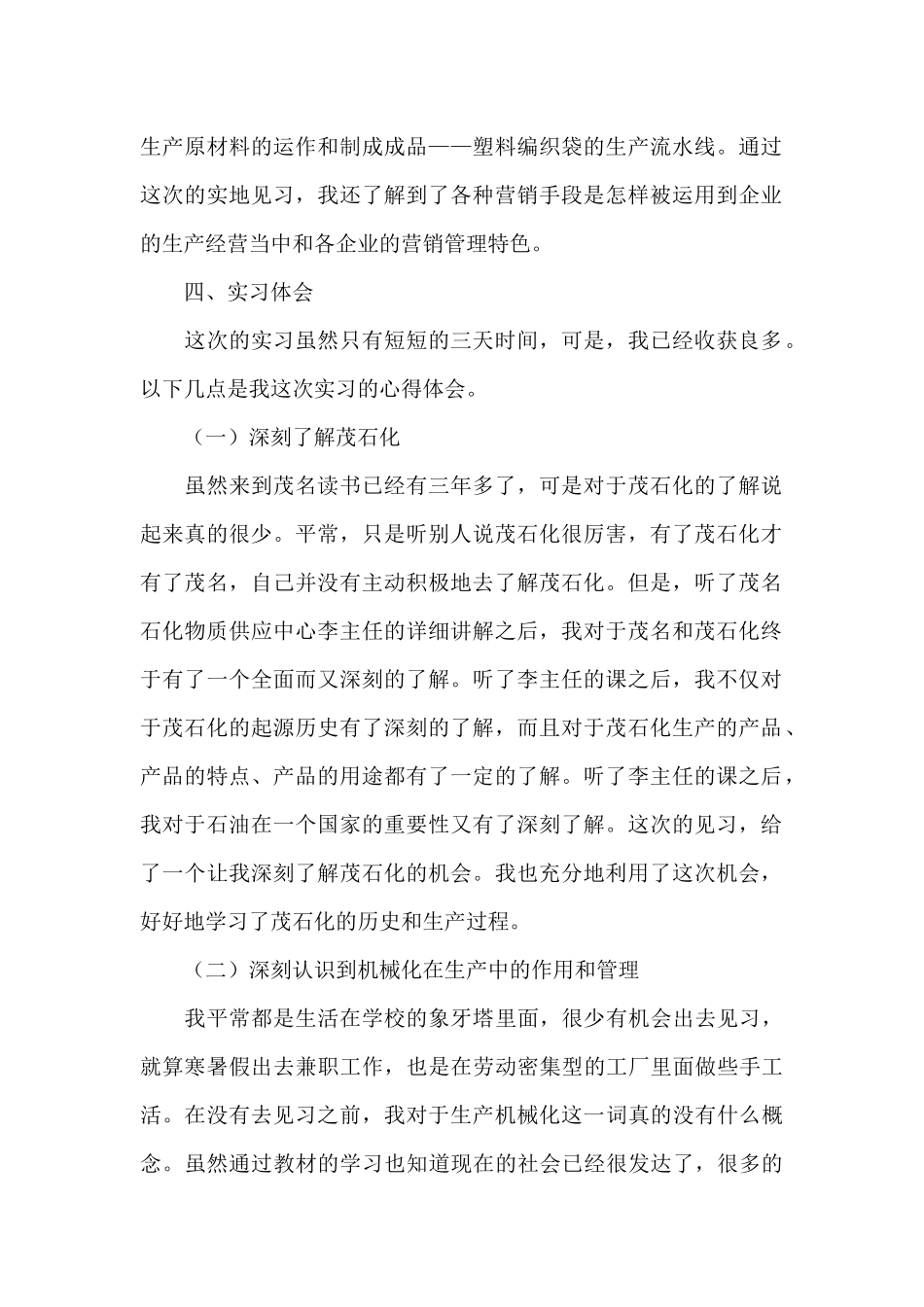 生产原材料的运作和制成成品——塑料编织袋的生产流水线。通过这次的实地见习，我还了解到了各种营销手段是怎样被运用到企业的生产经营当中和各企业的营销管理特色。

四、实习体会

这次的实习虽然只有短短的三天时间，可是，我已经收获良多。以下几点是我这次实习的心得体会。

（一）深刻了解茂石化

虽然来到茂名读书已经有三年多了，可是对于茂石化的了解说起来真的很少。平常，只是听别人说茂石化很厉害，有了茂石化才有了茂名，自己并没有主动积极地去了解茂石化。但是，听了茂名石化物质供应中心李主任的详细讲解之后，我对于茂名和茂石化终于有了一个全面而又深刻的了解。听了李主任的课之后，我不仅对于茂石化的起源历史有了深刻的了解，而且对于茂石化生产的产品、产品的特点、产品的用途都有了一定的了解。听了李主任的课之后，我对于石油在一个国家的重要性又有了深刻了解。这次的见习，给了一个让我深刻了解茂石化的机会。我也充分地利用了这次机会，好好地学习了茂石化的历史和生产过程。

（二）深刻认识到机械化在生产中的作用和管理

我平常都是生活在学校的象牙塔里面，很少有机会出去见习，就算寒暑假出去兼职工作，也是在劳动密集型的工厂里面做些手工活。在没有去见习之前，我对于生产机械化这一词真的没有什么概念。虽然通过教材的学习也知道现在的社会已经很发达了，很多的